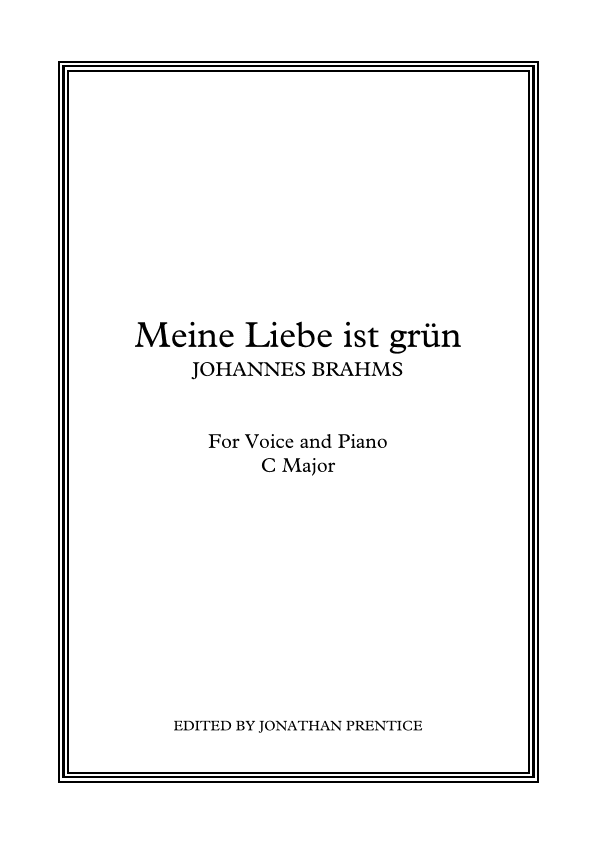 Meine Liebe ist grün
JOHANNES BRAHMS

For Voice and Piano
C Major

EDITED BY JONATHAN PRENTICE